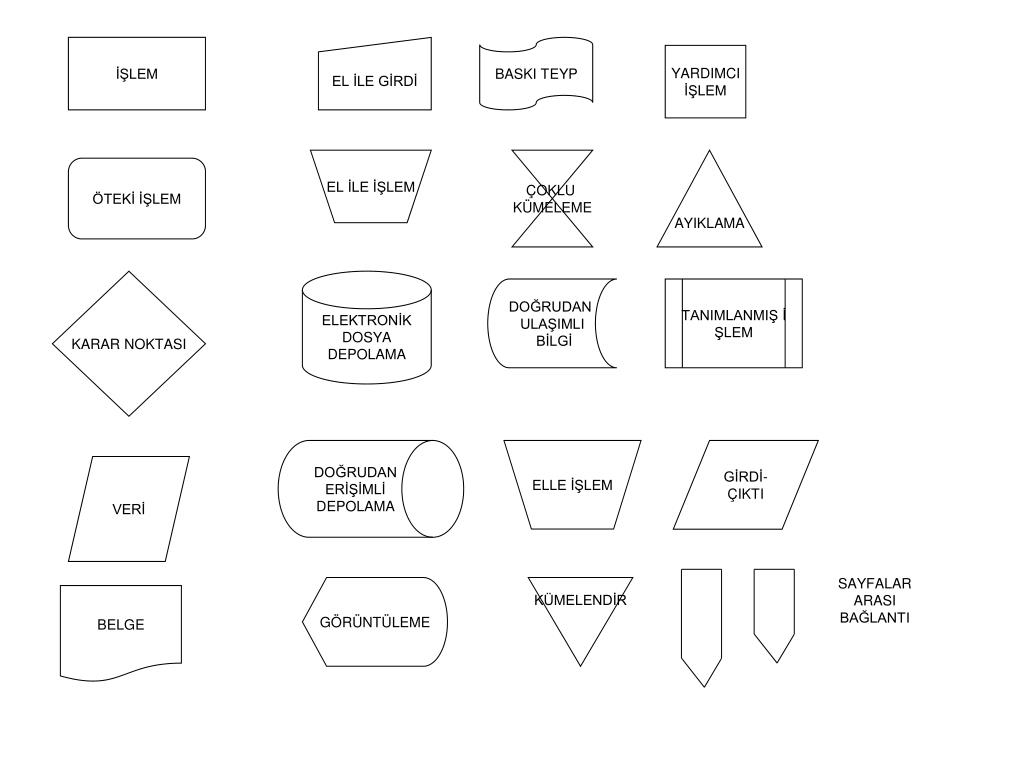 İŞLEM

EL İLE GİRDİ

BASKI TEYP

YARDIMCI İŞLEM

ÖTEKİ İŞLEM

EL İLE İŞLEM

ÇOKLU KÜMELEME

AYIKLAMA

KARAR NOKTASI

ELEKTRONİK DOSYA DEPOLAMA

DOĞRUDAN ULAŞIMLI BİLGİ

TANIMLANMIŞ İ ŞLEM

VERİ

DOĞRUDAN ERİŞİMLİ DEPOLAMA

ELLE İŞLEM

GİRDİ-ÇIKTI

BELGE

GÖRÜNTÜLEME

KÜMELENDİR

SAYFALAR ARASI BAĞLANTI